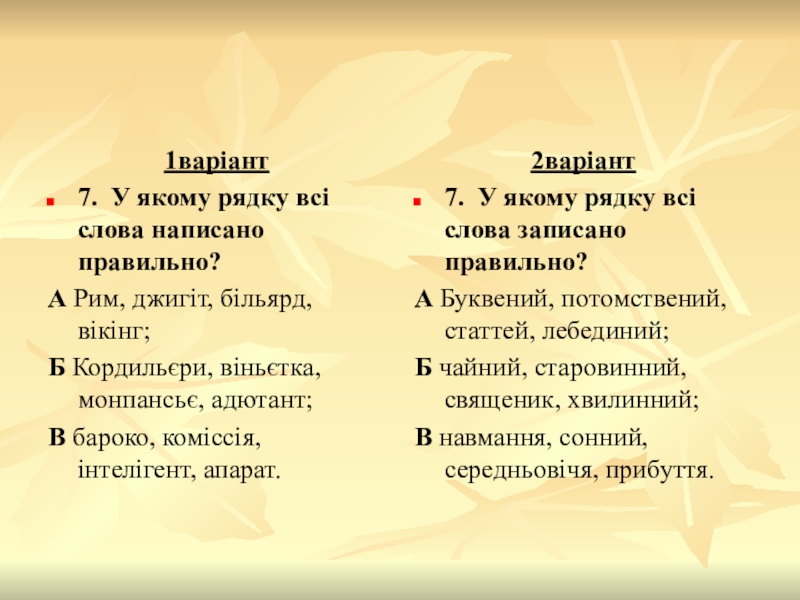 1варіант

7. У якому рядку всі слова написано правильно?

А Рим, джигіт, більярд, вікінг;

Б Кордильєри, віньєтка, монпансьє, адютант;

В бароко, коміссія, інтелігент, апарат.

2варіант

7. У якому рядку всі слова записано правильно?

А Буквений, потомствений, статтей, лебединий;

Б чайний, старовинний, священик, хвилинний;

В навмання, сонний, середньовічя, прибуття.